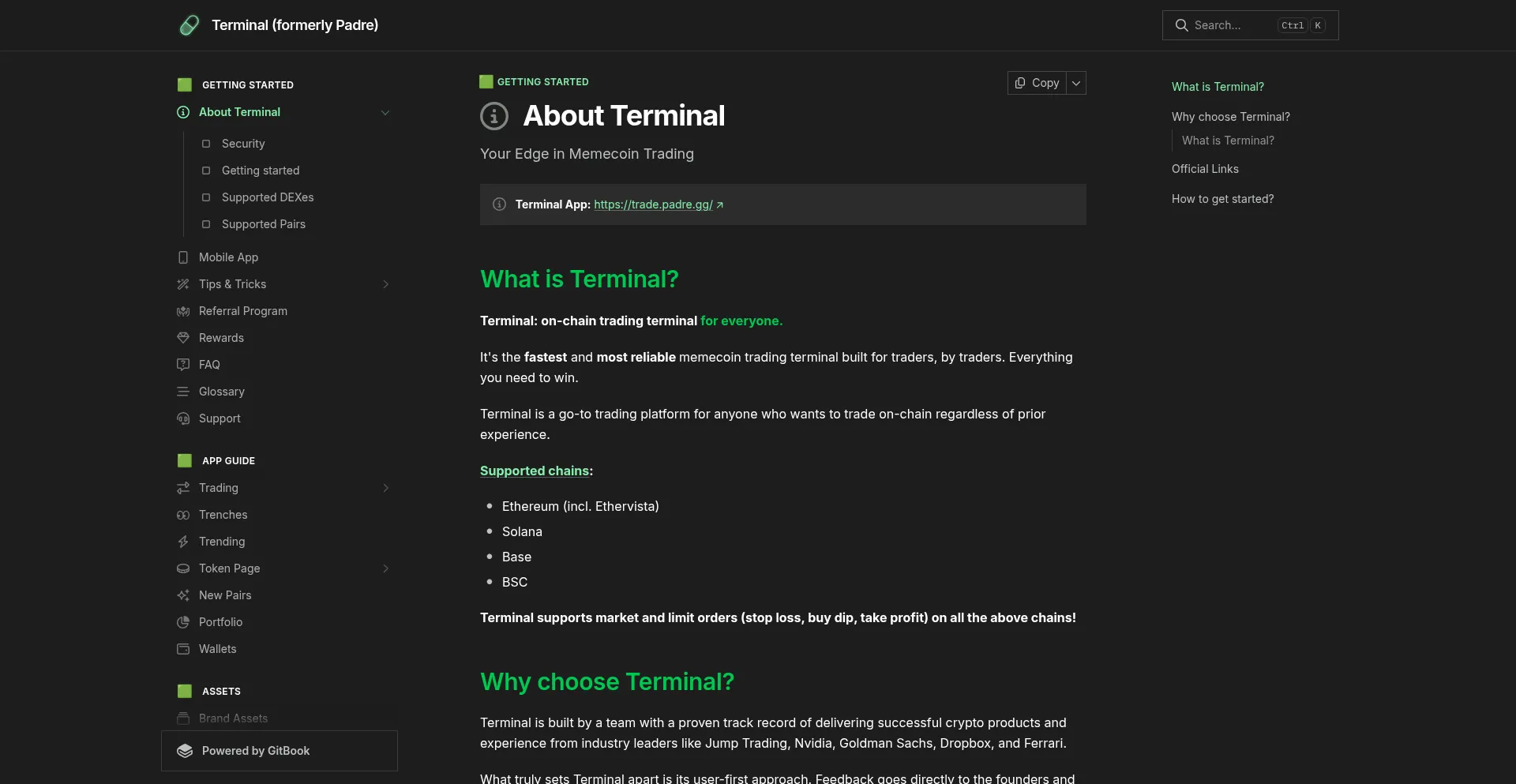 Terminal (formerly Padre)

Search... Ctrl K

GETTING STARTED
About Terminal
Security
Getting started
Supported DEXes
Supported Pairs
Mobile App
Tips & Tricks
Referral Program
Rewards
FAQ
Glossary
Support

APP GUIDE
Trading
Trenches
Trending
Token Page
New Pairs
Portfolio
Wallets

ASSETS
Brand Assets

Powered by GitBook

GETTING STARTED

Copy

About Terminal

Your Edge in Memecoin Trading

Terminal App: https://trade.padre.gg/

What is Terminal?

Terminal: on-chain trading terminal for everyone.

It's the fastest and most reliable memecoin trading terminal built for traders, by traders. Everything you need to win.

Terminal is a go-to trading platform for anyone who wants to trade on-chain regardless of prior experience.

Supported chains:

- Ethereum (incl. Ethervista)
- Solana
- Base
- BSC

Terminal supports market and limit orders (stop loss, buy dip, take profit) on all the above chains!

Why choose Terminal?

Terminal is built by a team with a proven track record of delivering successful crypto products and experience from industry leaders like Jump Trading, Nvidia, Goldman Sachs, Dropbox, and Ferrari.

What truly sets Terminal apart is its user-first approach. Feedback goes directly to the founders and

What is Terminal?
Why choose Terminal?
What is Terminal?
Official Links
How to get started?